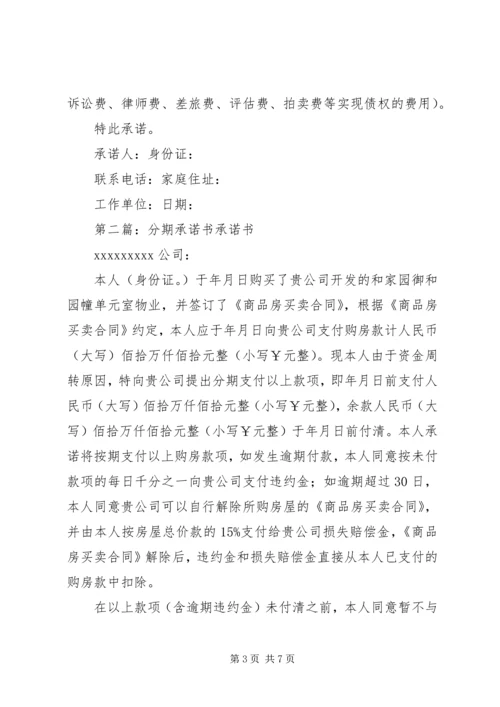 诉讼费、律师费、差旅费、评估费、拍卖费等实现债权的费用）。

特此承诺。

承诺人：身份证：

联系电话：家庭住址：

工作单位：日期：

第二篇：分期承诺书承诺书

xxxxxxxxx 公司：

本人（身份证。）于年月日购买了贵公司开发的和家园御和园幢单元室物业，并签订了《商品房买卖合同》，根据《商品房买卖合同》约定，本人应于年月日向贵公司支付购房款计人民币（大写）佰拾万仟佰拾元整（小写￥元整）。现本人由于资金周转原因，特向贵公司提出分期支付以上款项，即年月日前支付人民币（大写）佰拾万仟佰拾元整（小写￥元整），余款人民币（大写）佰拾万仟佰拾元整（小写￥元整）于年月日前付清。本人承诺将按期支付以上购房款项，如发生逾期付款，本人同意按未付款项的每日千分之一向贵公司支付违约金；如逾期超过 30 日，本人同意贵公司可以自行解除所购房屋的《商品房买卖合同》，并由本人按房屋总价款的 15%支付给贵公司损失赔偿金，《商品房买卖合同》解除后，违约金和损失赔偿金直接从本人已支付的购房款中扣除。

在以上款项（含逾期违约金）未付清之前，本人同意暂不与

第 3 页 共 7 页